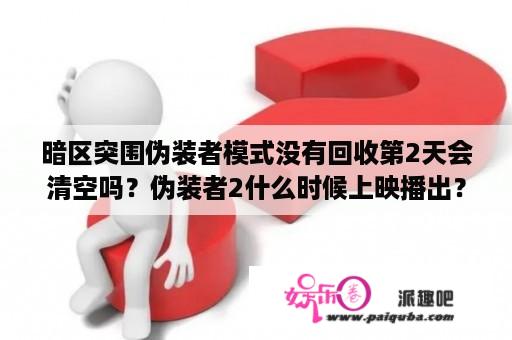 暗区突围伪装者模式没有回收第2天会清空吗？伪装者2什么时候上映播出？

娱乐圈 派趣吧
www.paiquba.com